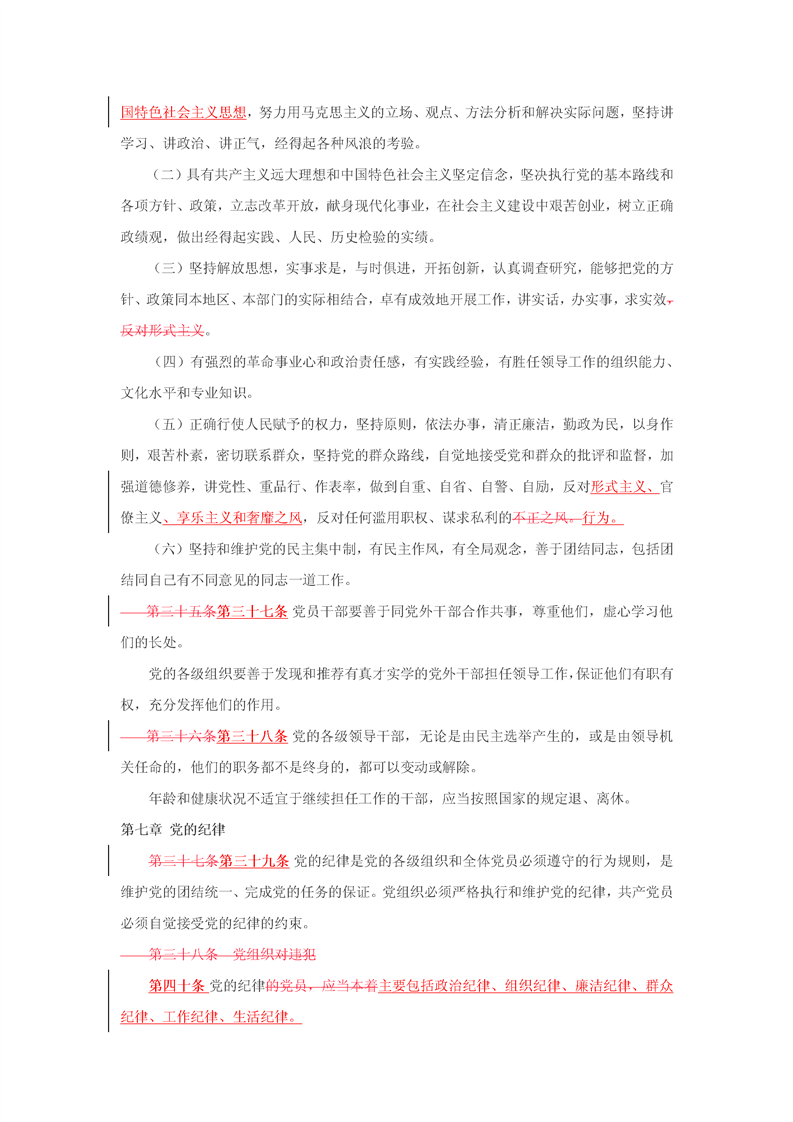 国特色社会主义思想，努力用马克思主义的立场、观点、方法分析和解决实际问题，坚持讲学习、讲政治、讲正气，经得起各种风浪的考验。

（二）具有共产主义远大理想和中国特色社会主义坚定信念，坚决执行党的基本路线和各项方针、政策，立志改革开放，献身现代化事业，在社会主义建设中艰苦创业，树立正确政绩观，做出经得起实践、人民、历史检验的实绩。

（三）坚持解放思想，实事求是，与时俱进，开拓创新，认真调查研究，能够把党的方针、政策同本地区、本部门的实际相结合，卓有成效地开展工作，讲实话，办实事，求实效，反对形式主义。

（四）有强烈的革命事业心和政治责任感，有实践经验，有胜任领导工作的组织能力、文化水平和专业知识。

（五）正确行使人民赋予的权力，坚持原则，依法办事，清正廉洁，勤政为民，以身作则，艰苦朴素，密切联系群众，坚持党的群众路线，自觉地接受党和群众的批评和监督，加强道德修养，讲党性、重品行、作表率，做到自重、自省、自警、自励，反对形式主义、官僚主义、享乐主义和奢靡之风，反对任何滥用职权、谋求私利的不正之风。行为。

（六）坚持和维护党的民主集中制，有民主作风，有全局观念，善于团结同志，包括团结同自己有不同意见的同志一道工作。

第三十五条第三十七条 党员干部要善于同党外干部合作共事，尊重他们，虚心学习他们的长处。

党的各级组织要善于发现和推荐有真才实学的党外干部担任领导工作，保证他们有职有权，充分发挥他们的作用。

第三十六条第三十八条 党的各级领导干部，无论是由民主选举产生的，或是由领导机关任命的，他们的职务都不是终身的，都可以变动或解除。

年龄和健康状况不适宜于继续担任工作的干部，应当按照国家的规定退、离休。

第七章 党的纪律

第三十七条第三十九条 党的纪律是党的各级组织和全体党员必须遵守的行为规则，是维护党的团结统一、完成党的任务的保证。党组织必须严格执行和维护党的纪律，共产党员必须自觉接受党的纪律的约束。

第三十八条 党组织对违犯

第四十条 党的纪律的党员，应当本着主要包括政治纪律、组织纪律、廉洁纪律、群众纪律、工作纪律、生活纪律。